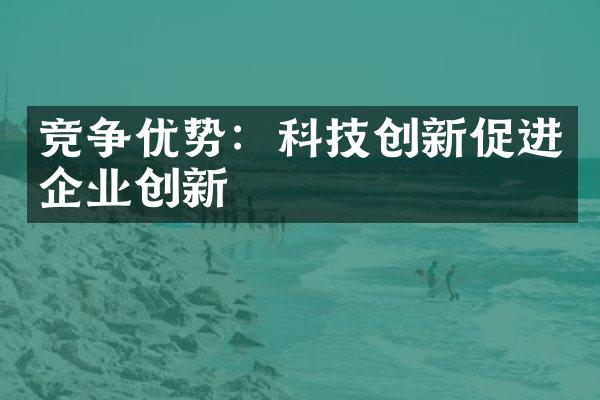 竞争优势：科技创新促进企业创新